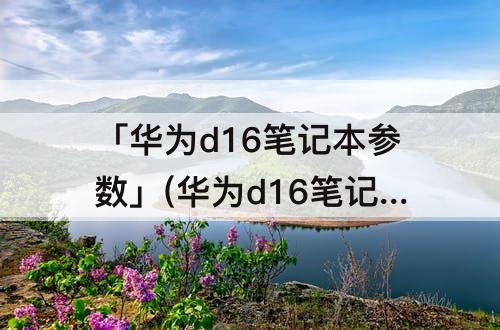 「华为d16笔记本参数」（华为d16笔记...